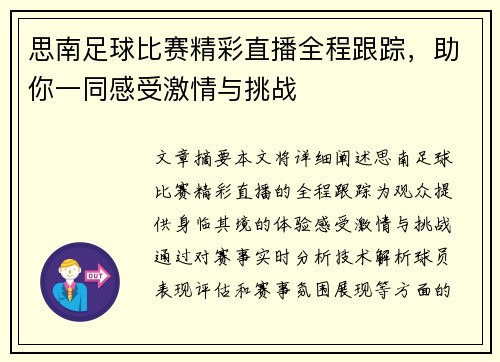 思南足球比赛精彩直播全程跟踪，助你一同感受激情与挑战

文章摘要本文将详细阐述思南足球比赛精彩直播的全程跟踪为观众提供身临其境的体验感受激情与挑战通过对赛事实时分析技术解析球员表现评估和赛事氛围展现等方面的

OUT